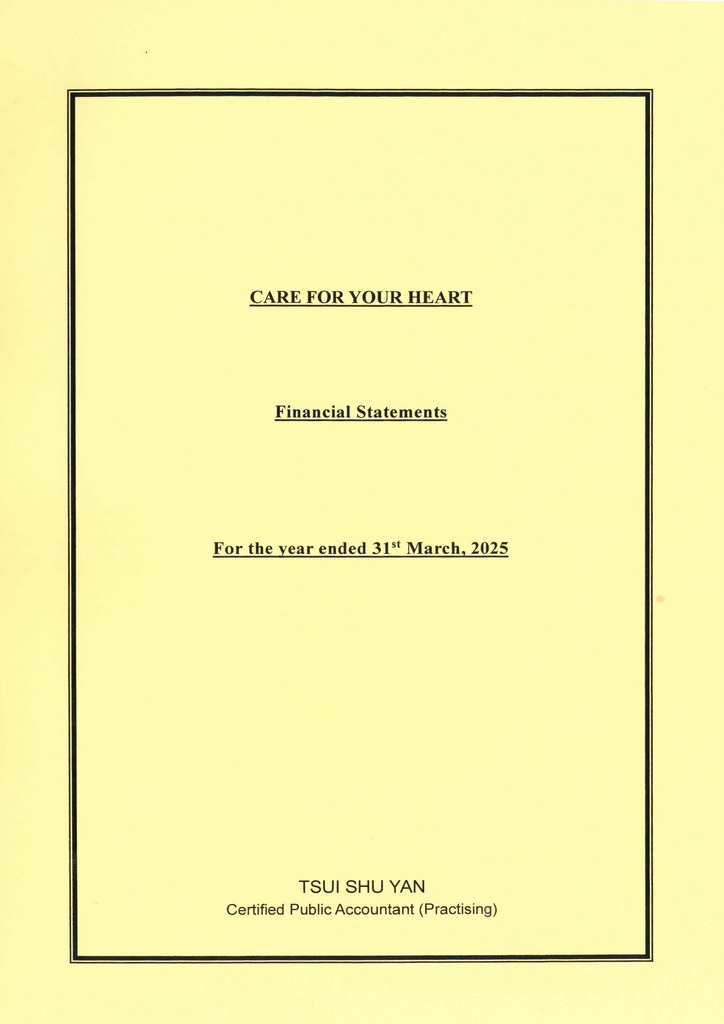 CARE FOR YOUR HEART

Financial Statements

For the year ended 31st March, 2025

TSUI SHU YAN
Certified Public Accountant (Practising)